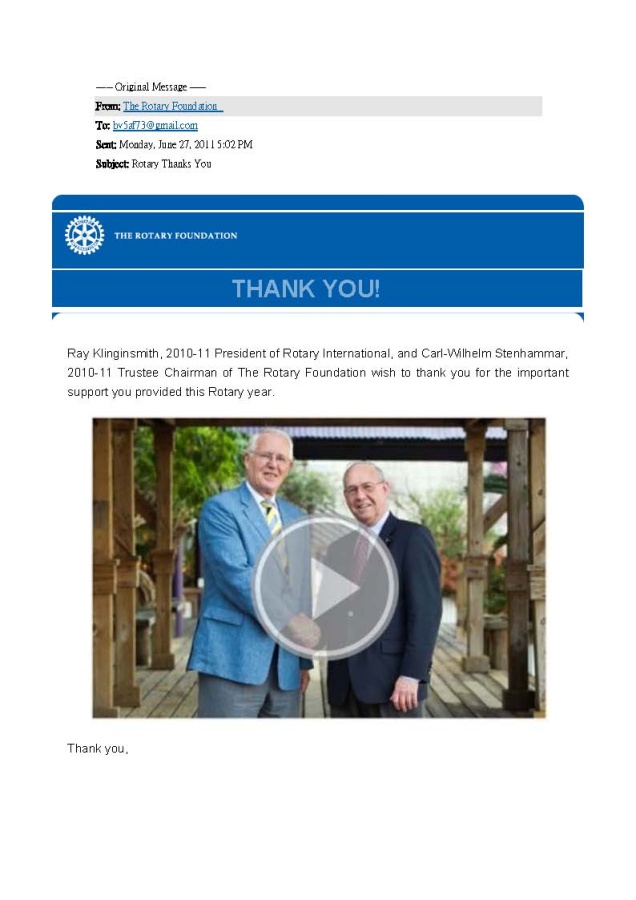 ----- Original Message -----
From: The Rotary Foundation
To: bv5af73@gmail.com
Sent: Monday, June 27, 2011 5:02 PM
Subject: Rotary Thanks You

THE ROTARY FOUNDATION

THANK YOU!

Ray Klinginsmith, 2010-11 President of Rotary International, and Carl-Wilhelm Stenhammar, 2010-11 Trustee Chairman of The Rotary Foundation wish to thank you for the important support you provided this Rotary year.

Thank you,